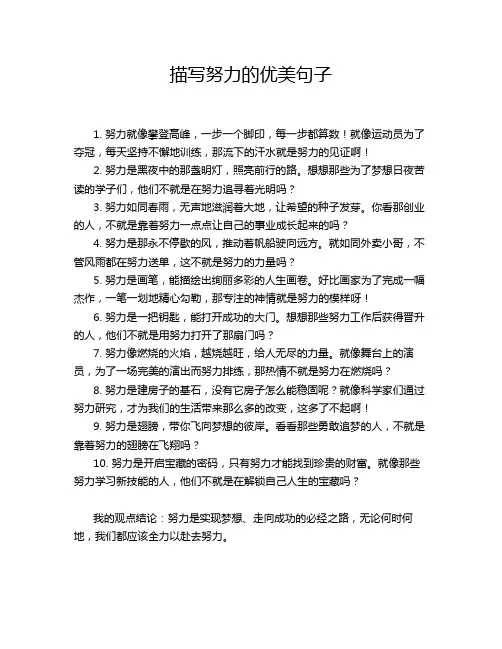 描写努力的优美句子

1. 努力就像攀登高峰，一步一个脚印，每一步都算数！就像运动员为了夺冠，每天坚持不懈地训练，那流下的汗水就是努力的见证啊！

2. 努力是黑夜中的那盏明灯，照亮前行的路。想想那些为了梦想日夜苦读的学子们，他们不就是在努力追寻着光明吗？

3. 努力如同春雨，无声地滋润着大地，让希望的种子发芽。你看那创业的人，不就是靠着努力一点点让自己的事业成长起来的吗？

4. 努力是那永不停歇的风，推动着帆船驶向远方。就如同外卖小哥，不管风雨都在努力送单，这不就是努力的力量吗？

5. 努力是画笔，能描绘出绚丽多彩的人生画卷。好比画家为了完成一幅杰作，一笔一划地精心勾勒，那专注的神情就是努力的模样呀！

6. 努力是一把钥匙，能打开成功的大门。想想那些努力工作后获得晋升的人，他们不就是用努力打开了那扇门吗？

7. 努力像燃烧的火焰，越烧越旺，给人无尽的力量。就像舞台上的演员，为了一场完美的演出而努力排练，那热情不就是努力在燃烧吗？

8. 努力是建房子的基石，没有它房子怎么能稳固呢？就像科学家们通过努力研究，才为我们的生活带来那么多的改变，这多了不起啊！

9. 努力是翅膀，带你飞向梦想的彼岸。看看那些勇敢追梦的人，不就是靠着努力的翅膀在飞翔吗？

10. 努力是开启宝藏的密码，只有努力才能找到珍贵的财富。就像那些努力学习新技能的人，他们不就是在解锁自己人生的宝藏吗？

我的观点结论：努力是实现梦想、走向成功的必经之路，无论何时何地，我们都应该全力以赴去努力。